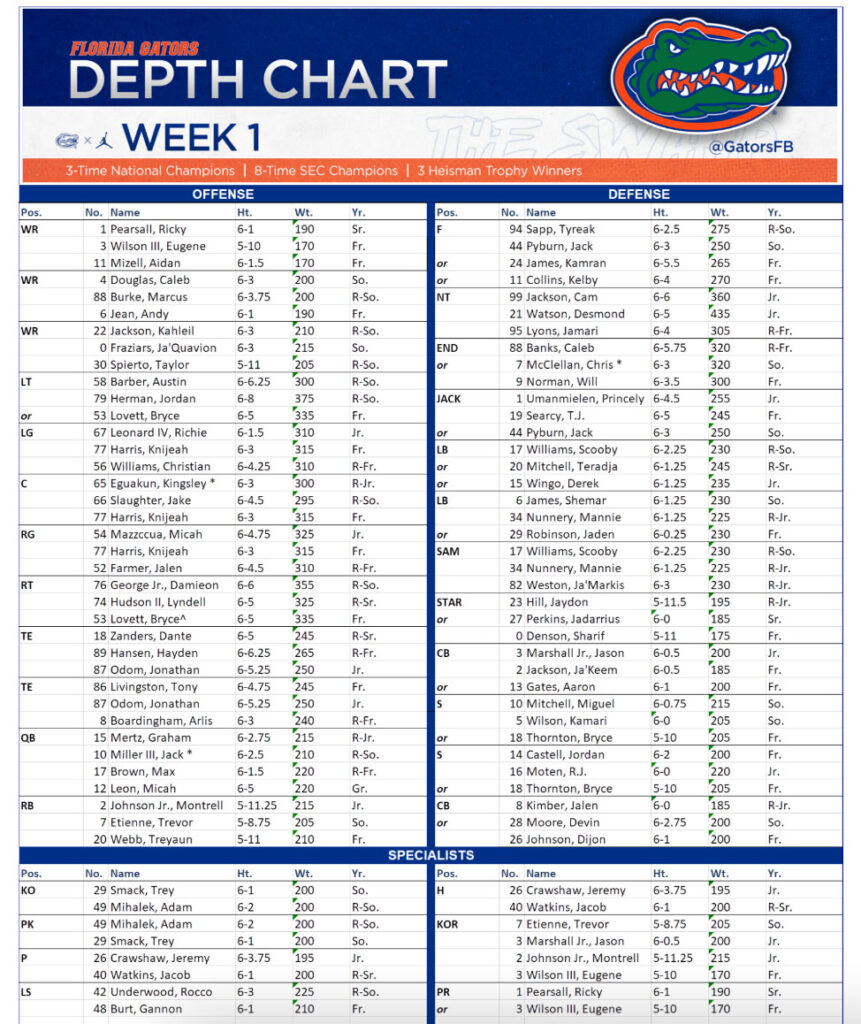 FLORIDA GATORS
DEPTH CHART
WEEK 1
THE SWAMP
@GatorsFB
3-Time National Champions | 8-Time SEC Champions | 3 Heisman Trophy Winners

OFFENSE

| Pos. | No. | Name | Ht. | Wt. | Yr. |
|---|---|---|---|---|---|
| WR | 1 | Pearsall, Ricky | 6-1 | 190 | Sr. |
| | 3 | Wilson III, Eugene | 5-10 | 170 | Fr. |
| | 11 | Mizell, Aidan | 6-1.5 | 170 | Fr. |
| WR | 4 | Douglas, Caleb | 6-3 | 200 | So. |
| | 88 | Burke, Marcus | 6-3.75 | 200 | R-So. |
| | 6 | Jean, Andy | 6-1 | 190 | Fr. |
| WR | 22 | Jackson, Kahleil | 6-3 | 210 | R-So. |
| | 0 | Fraziars, Ja'Quavion | 6-3 | 215 | So. |
| | 30 | Spierto, Taylor | 5-11 | 205 | R-So. |
| LT | 58 | Barber, Austin | 6-6.25 | 300 | R-So. |
| | 79 | Herman, Jordan | 6-8 | 375 | R-So. |
| or | 53 | Lovett, Bryce | 6-5 | 335 | Fr. |
| LG | 67 | Leonard IV, Richie | 6-1.5 | 310 | Jr. |
| | 77 | Harris, Knijeah | 6-3 | 315 | Fr. |
| | 56 | Williams, Christian | 6-4.25 | 310 | R-Fr. |
| C | 65 | Eguakun, Kingsley * | 6-3 | 300 | R-Jr. |
| | 66 | Slaughter, Jake | 6-4.5 | 295 | R-So. |
| | 77 | Harris, Knijeah | 6-3 | 315 | Fr. |
| RG | 54 | Mazzccua, Micah | 6-4.75 | 325 | Jr. |
| | 77 | Harris, Knijeah | 6-3 | 315 | Fr. |
| | 52 | Farmer, Jalen | 6-4.5 | 310 | R-Fr. |
| RT | 76 | George Jr., Damieon | 6-6 | 355 | R-So. |
| | 74 | Hudson II, Lyndell | 6-5 | 325 | R-Sr. |
| | 53 | Lovett, Bryce^ | 6-5 | 335 | Fr. |
| TE | 18 | Zanders, Dante | 6-5 | 245 | R-Sr. |
| | 89 | Hansen, Hayden | 6-6.25 | 265 | R-Fr. |
| | 87 | Odom, Jonathan | 6-5.25 | 250 | Jr. |
| TE | 86 | Livingston, Tony | 6-4.75 | 245 | Fr. |
| | 87 | Odom, Jonathan | 6-5.25 | 250 | Jr. |
| | 8 | Boardingham, Arlis | 6-3 | 240 | R-Fr. |
| QB | 15 | Mertz, Graham | 6-2.75 | 215 | R-Jr. |
| | 10 | Miller III, Jack * | 6-2.5 | 210 | R-So. |
| | 17 | Brown, Max | 6-1.5 | 220 | R-Fr. |
| | 12 | Leon, Micah | 6-5 | 220 | Gr. |
| RB | 2 | Johnson Jr., Montrell | 5-11.25 | 215 | Jr. |
| | 7 | Etienne, Trevor | 5-8.75 | 205 | So. |
| | 20 | Webb, Treyaun | 5-11 | 210 | Fr. |

DEFENSE

| Pos. | No. | Name | Ht. | Wt. | Yr. |
|---|---|---|---|---|---|
| F | 94 | Sapp, Tyreak | 6-2.5 | 275 | R-So. |
| | 44 | Pyburn, Jack | 6-3 | 250 | So. |
| or | 24 | James, Kamran | 6-5.5 | 265 | Fr. |
| or | 11 | Collins, Kelby | 6-4 | 270 | Fr. |
| NT | 99 | Jackson, Cam | 6-6 | 360 | Jr. |
| | 21 | Watson, Desmond | 6-5 | 435 | Jr. |
| | 95 | Lyons, Jamari | 6-4 | 305 | R-Fr. |
| END | 88 | Banks, Caleb | 6-5.75 | 320 | R-Fr. |
| or | 7 | McClellan, Chris * | 6-3 | 320 | So. |
| | 9 | Norman, Will | 6-3.5 | 300 | Fr. |
| JACK | 1 | Umanmielen, Princely | 6-4.5 | 255 | Jr. |
| | 19 | Searcy, T.J. | 6-5 | 245 | Fr. |
| or | 44 | Pyburn, Jack | 6-3 | 250 | So. |
| LB | 17 | Williams, Scooby | 6-2.25 | 230 | R-So. |
| or | 20 | Mitchell, Teradja | 6-1.25 | 245 | R-Sr. |
| or | 15 | Wingo, Derek | 6-1.25 | 235 | Jr. |
| LB | 6 | James, Shemar | 6-1.25 | 230 | So. |
| | 34 | Nunnery, Mannie | 6-1.25 | 225 | R-Jr. |
| or | 29 | Robinson, Jaden | 6-0.25 | 230 | Fr. |
| SAM | 17 | Williams, Scooby | 6-2.25 | 230 | R-So. |
| | 34 | Nunnery, Mannie | 6-1.25 | 225 | R-Jr. |
| | 82 | Weston, Ja'Markis | 6-3 | 230 | R-Jr. |
| STAR | 23 | Hill, Jaydon | 5-11.5 | 195 | R-Jr. |
| or | 27 | Perkins, Jadarrius | 6-0 | 185 | Sr. |
| | 0 | Denson, Sharif | 5-11 | 175 | Fr. |
| CB | 3 | Marshall Jr., Jason | 6-0.5 | 200 | Jr. |
| | 2 | Jackson, Ja'Keem | 6-0.5 | 185 | Fr. |
| or | 13 | Gates, Aaron | 6-1 | 200 | Fr. |
| S | 10 | Mitchell, Miguel | 6-0.75 | 215 | So. |
| | 5 | Wilson, Kamari | 6-0 | 205 | So. |
| or | 18 | Thornton, Bryce | 5-10 | 205 | Fr. |
| S | 14 | Castell, Jordan | 6-2 | 200 | Fr. |
| | 16 | Moten, R.J. | 6-0 | 220 | Jr. |
| or | 18 | Thornton, Bryce | 5-10 | 205 | Fr. |
| CB | 8 | Kimber, Jalen | 6-0 | 185 | R-Jr. |
| or | 28 | Moore, Devin | 6-2.75 | 200 | So. |
| | 26 | Johnson, Dijon | 6-1 | 200 | Fr. |

SPECIALISTS

| Pos. | No. | Name | Ht. | Wt. | Yr. |
|---|---|---|---|---|---|
| KO | 29 | Smack, Trey | 6-1 | 200 | So. |
| | 49 | Mihalek, Adam | 6-2 | 200 | R-So. |
| PK | 49 | Mihalek, Adam | 6-2 | 200 | R-So. |
| | 29 | Smack, Trey | 6-1 | 200 | So. |
| P | 26 | Crawshaw, Jeremy | 6-3.75 | 195 | Jr. |
| | 40 | Watkins, Jacob | 6-1 | 200 | R-Sr. |
| LS | 42 | Underwood, Rocco | 6-3 | 225 | R-So. |
| | 48 | Burt, Gannon | 6-1 | 210 | Fr. |

| Pos. | No. | Name | Ht. | Wt. | Yr. |
|---|---|---|---|---|---|
| H | 26 | Crawshaw, Jeremy | 6-3.75 | 195 | Jr. |
| | 40 | Watkins, Jacob | 6-1 | 200 | R-Sr. |
| KOR | 7 | Etienne, Trevor | 5-8.75 | 205 | So. |
| | 3 | Marshall Jr., Jason | 6-0.5 | 200 | Jr. |
| | 2 | Johnson Jr., Montrell | 5-11.25 | 215 | Jr. |
| | 3 | Wilson III, Eugene | 5-10 | 170 | Fr. |
| PR | 1 | Pearsall, Ricky | 6-1 | 190 | Sr. |
| or | 3 | Wilson III, Eugene | 5-10 | 170 | Fr. |